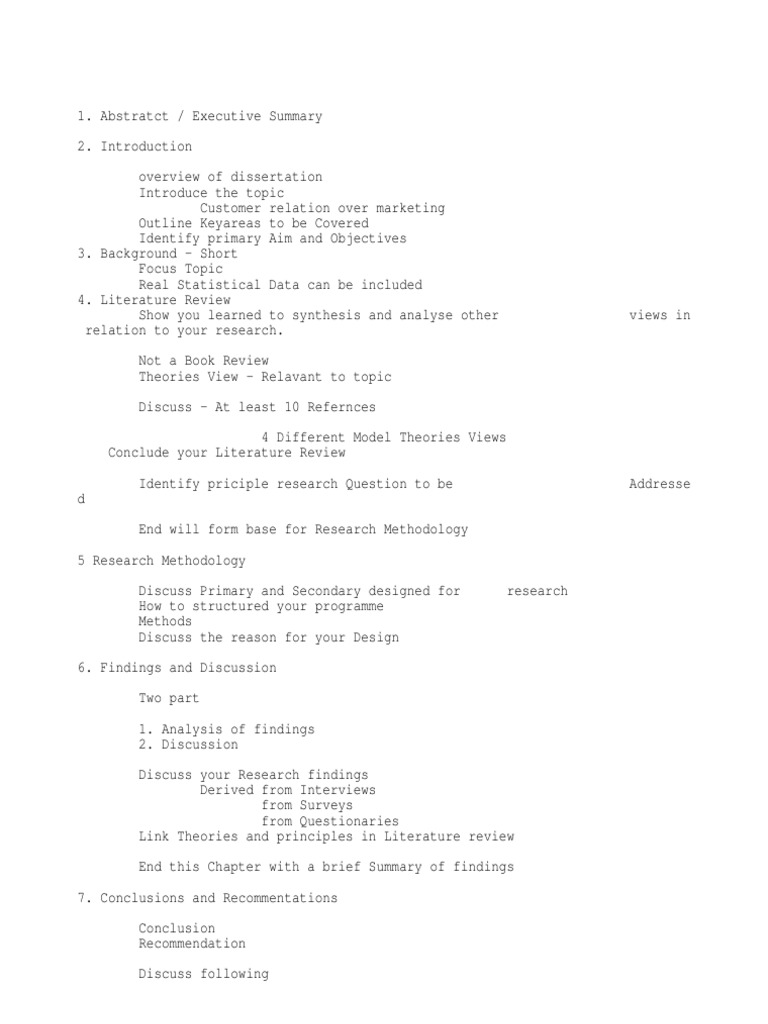 1. Abstratct / Executive Summary

2. Introduction

overview of dissertation
Introduce the topic
Customer relation over marketing
Outline Keyareas to be Covered
Identify primary Aim and Objectives
3. Background – Short
Focus Topic
Real Statistical Data can be included
4. Literature Review
Show you learned to synthesis and analyse other views in relation to your research.

Not a Book Review
Theories View – Relavant to topic

Discuss – At least 10 Refernces

4 Different Model Theories Views
Conclude your Literature Review

Identify priciple research Question to be Addressed

End will form base for Research Methodology

5 Research Methodology

Discuss Primary and Secondary designed for research
How to structured your programme
Methods
Discuss the reason for your Design

6. Findings and Discussion

Two part

1. Analysis of findings
2. Discussion

Discuss your Research findings
Derived from Interviews
from Surveys
from Questionaries
Link Theories and principles in Literature review

End this Chapter with a brief Summary of findings

7. Conclusions and Recommentations

Conclusion
Recommendation

Discuss following